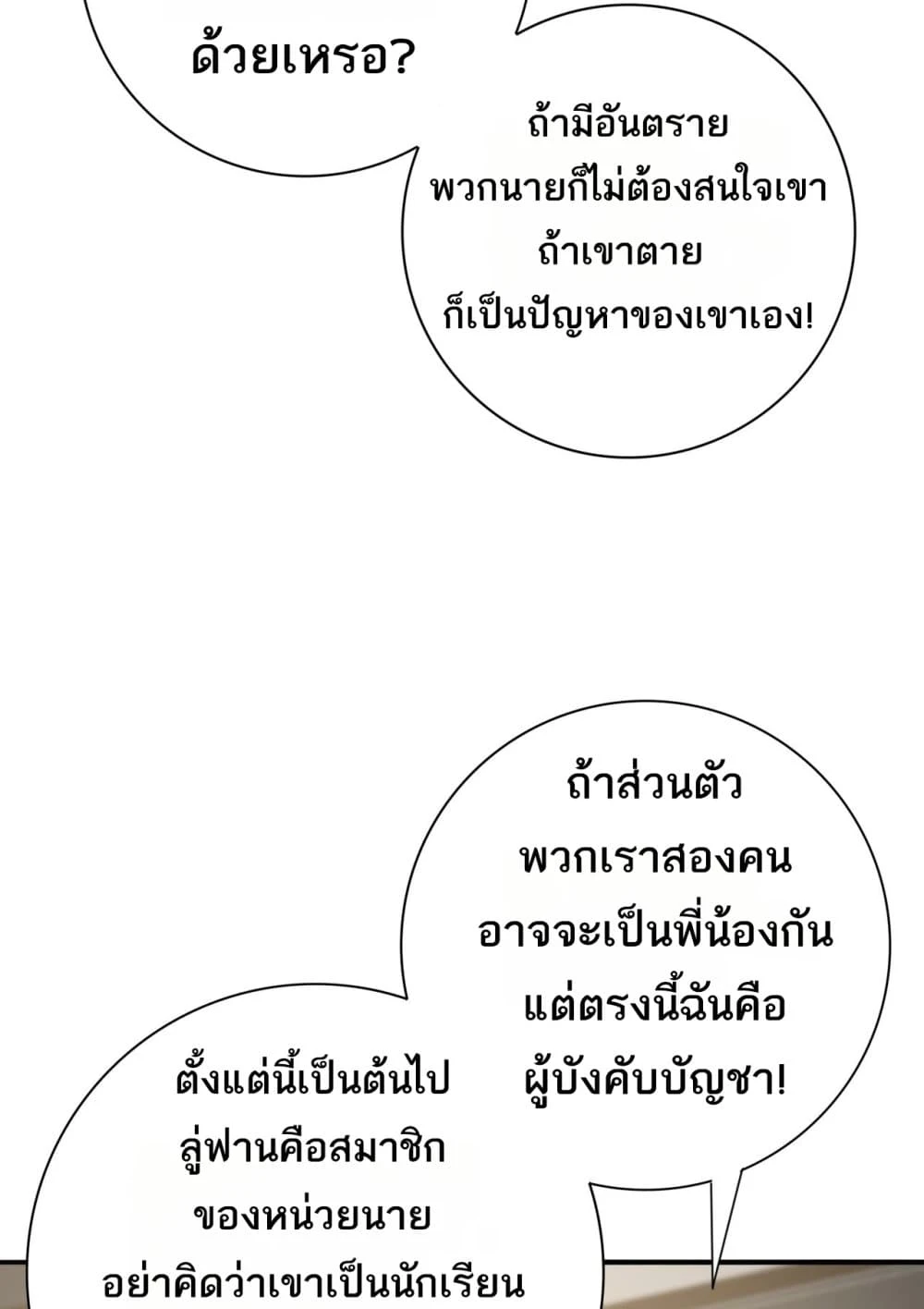 ด้วยเหรอ?

ถ้ามีอันตราย
พวกนายก็ไม่ต้องสนใจเขา
ถ้าเขาตาย
ก็เป็นปัญหาของเขาเอง!

ถ้าส่วนตัว
พวกเราสองคน
อาจจะเป็นพี่น้องกัน
แต่ตรงนี้ฉันคือ
ผู้บังคับบัญชา!

ตั้งแต่นี้เป็นต้นไป
ลู่ฟานคือสมาชิก
ของหน่วยนาย
อย่าคิดว่าเขาเป็นนักเรียน